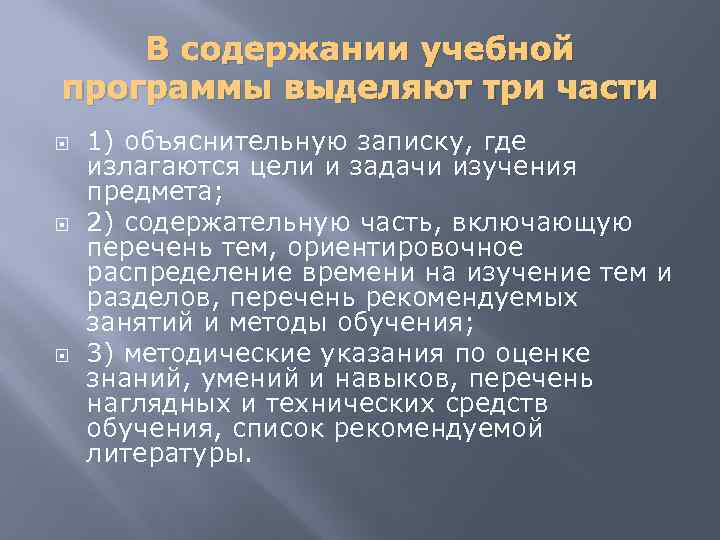 В содержании учебной программы выделяют три части

1) объяснительную записку, где излагаются цели и задачи изучения предмета;

2) содержательную часть, включающую перечень тем, ориентировочное распределение времени на изучение тем и разделов, перечень рекомендуемых занятий и методы обучения;

3) методические указания по оценке знаний, умений и навыков, перечень наглядных и технических средств обучения, список рекомендуемой литературы.